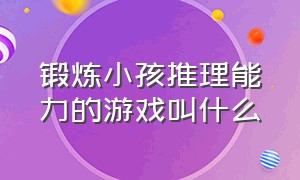 锻炼小孩推理能力的游戏叫什么